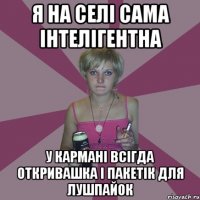 Я НА СЕЛІ САМА ІНТЕЛІГЕНТНА

У КАРМАНІ ВСІГДА ОТКРИВАШКА І ПАКЕТІК ДЛЯ ЛУШПАЙОК

risovach.ru